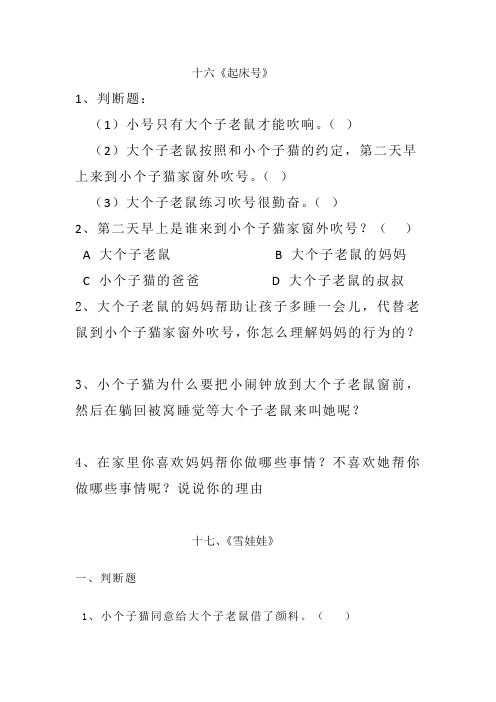 十六《起床号》

1、判断题：

（1）小号只有大个子老鼠才能吹响。（ ）

（2）大个子老鼠按照和小个子猫的约定，第二天早上来到小个子猫家窗外吹号。（ ）

（3）大个子老鼠练习吹号很勤奋。（ ）

2、第二天早上是谁来到小个子猫家窗外吹号？（ ）

A 大个子老鼠　　B 大个子老鼠的妈妈

C 小个子猫的爸爸　　D 大个子老鼠的叔叔

2、大个子老鼠的妈妈帮助让孩子多睡一会儿，代替老鼠到小个子猫家窗外吹号，你怎么理解妈妈的行为的？

3、小个子猫为什么要把小闹钟放到大个子老鼠窗前，然后在躺回被窝睡觉等大个子老鼠来叫她呢？

4、在家里你喜欢妈妈帮你做哪些事情？不喜欢她帮你做哪些事情呢？说说你的理由

十七、《雪娃娃》

一、判断题

1、小个子猫同意给大个子老鼠借了颜料。（ ）